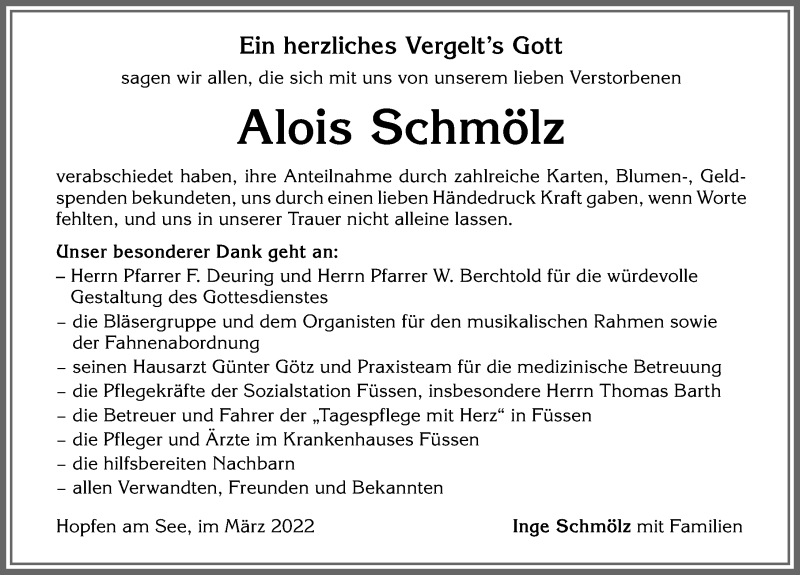 Ein herzliches Vergelt's Gott

sagen wir allen, die sich mit uns von unserem lieben Verstorbenen

Alois Schmölz

verabschiedet haben, ihre Anteilnahme durch zahlreiche Karten, Blumen-, Geldspenden bekundeten, uns durch einen lieben Händedruck Kraft gaben, wenn Worte fehlten, und uns in unserer Trauer nicht alleine lassen.

Unser besonderer Dank geht an:
– Herrn Pfarrer F. Deuring und Herrn Pfarrer W. Berchtold für die würdevolle Gestaltung des Gottesdienstes
– die Bläsergruppe und dem Organisten für den musikalischen Rahmen sowie der Fahnenabordnung
– seinen Hausarzt Günter Götz und Praxisteam für die medizinische Betreuung
– die Pflegekräfte der Sozialstation Füssen, insbesondere Herrn Thomas Barth
– die Betreuer und Fahrer der „Tagespflege mit Herz“ in Füssen
– die Pfleger und Ärzte im Krankenhauses Füssen
– die hilfsbereiten Nachbarn
– allen Verwandten, Freunden und Bekannten

Hopfen am See, im März 2022

Inge Schmölz mit Familien